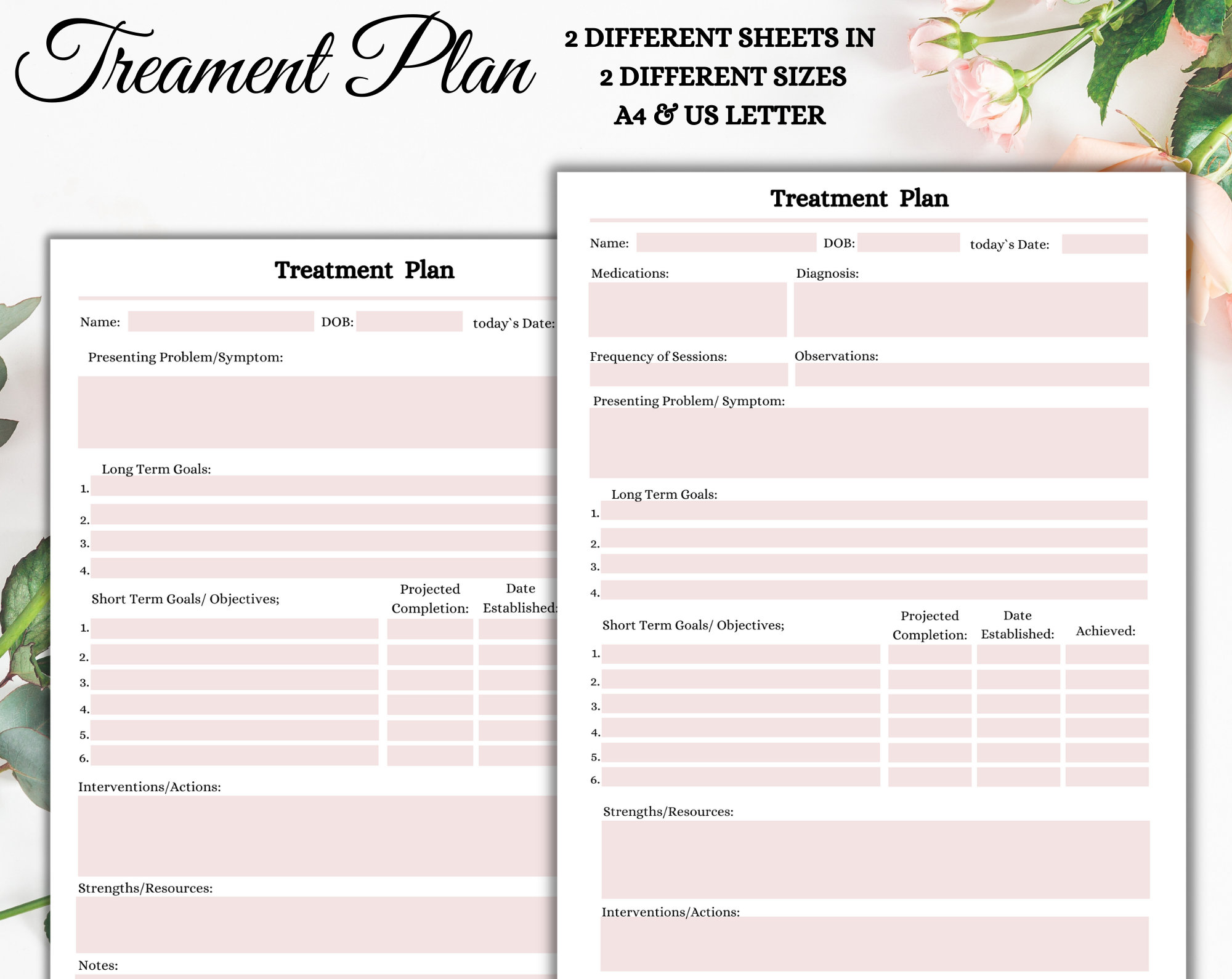 Treament Plan

2 DIFFERENT SHEETS IN
2 DIFFERENT SIZES
A4 & US LETTER

Treatment Plan

Name: DOB: today`s Date:

Presenting Problem/Symptom:

Long Term Goals:
1.
2.
3.
4.

Short Term Goals/ Objectives; Projected Completion: Date Established:
1.
2.
3.
4.
5.
6.

Interventions/Actions:

Strengths/Resources:

Notes:

Treatment Plan

Name: DOB: today`s Date:

Medications: Diagnosis:

Frequency of Sessions: Observations:

Presenting Problem/ Symptom:

Long Term Goals:
1.
2.
3.
4.

Short Term Goals/ Objectives; Projected Completion: Date Established: Achieved:
1.
2.
3.
4.
5.
6.

Strengths/Resources:

Interventions/Actions: